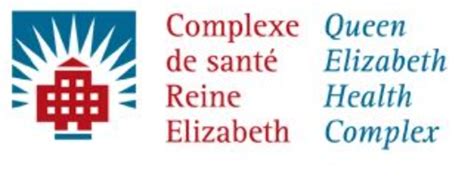 Complexe de santé Reine Elizabeth

Queen Elizabeth Health Complex